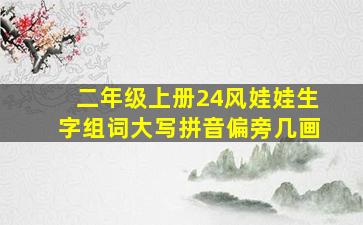 二年级上册24风娃娃生字组词大写拼音偏旁几画